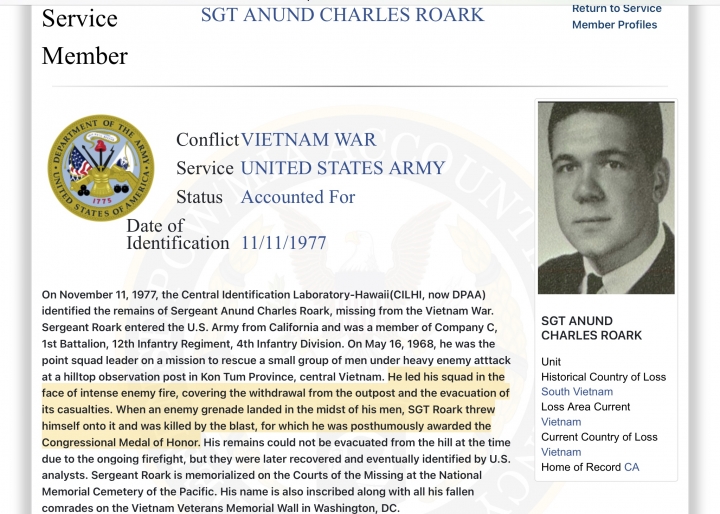 Service Member

SGT ANUND CHARLES ROARK

Return to Service Member Profiles

DEPARTMENT OF THE ARMY
UNITED STATES OF AMERICA
1775

Conflict VIETNAM WAR
Service UNITED STATES ARMY
Status Accounted For
Date of Identification 11/11/1977

On November 11, 1977, the Central Identification Laboratory-Hawaii(CILHI, now DPAA) identified the remains of Sergeant Anund Charles Roark, missing from the Vietnam War. Sergeant Roark entered the U.S. Army from California and was a member of Company C, 1st Battalion, 12th Infantry Regiment, 4th Infantry Division. On May 16, 1968, he was the point squad leader on a mission to rescue a small group of men under heavy enemy atttack at a hilltop observation post in Kon Tum Province, central Vietnam. He led his squad in the face of intense enemy fire, covering the withdrawal from the outpost and the evacuation of its casualties. When an enemy grenade landed in the midst of his men, SGT Roark threw himself onto it and was killed by the blast, for which he was posthumously awarded the Congressional Medal of Honor. His remains could not be evacuated from the hill at the time due to the ongoing firefight, but they were later recovered and eventually identified by U.S. analysts. Sergeant Roark is memorialized on the Courts of the Missing at the National Memorial Cemetery of the Pacific. His name is also inscribed along with all his fallen comrades on the Vietnam Veterans Memorial Wall in Washington, DC.

SGT ANUND CHARLES ROARK

Unit
Historical Country of Loss
South Vietnam
Loss Area Current
Vietnam
Current Country of Loss
Vietnam
Home of Record CA